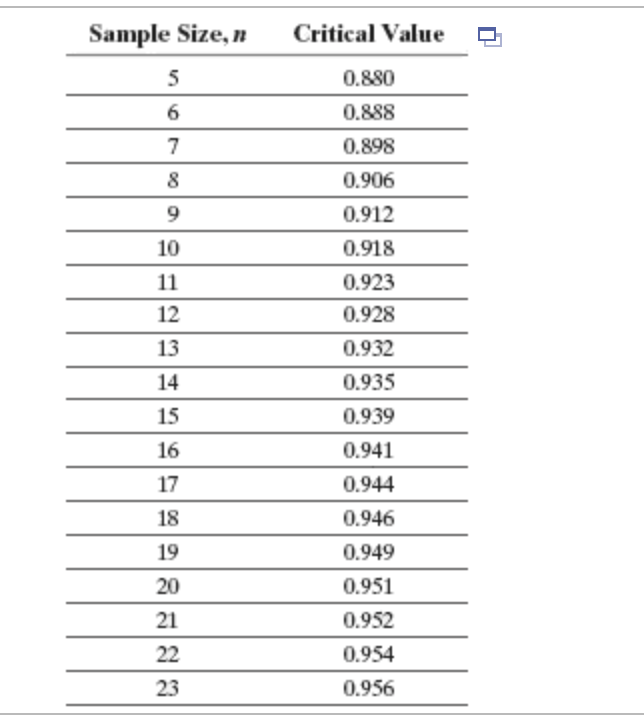 | Sample Size, $n$ | Critical Value |
|---|---|
| 5 | 0.880 |
| 6 | 0.888 |
| 7 | 0.898 |
| 8 | 0.906 |
| 9 | 0.912 |
| 10 | 0.918 |
| 11 | 0.923 |
| 12 | 0.928 |
| 13 | 0.932 |
| 14 | 0.935 |
| 15 | 0.939 |
| 16 | 0.941 |
| 17 | 0.944 |
| 18 | 0.946 |
| 19 | 0.949 |
| 20 | 0.951 |
| 21 | 0.952 |
| 22 | 0.954 |
| 23 | 0.956 |